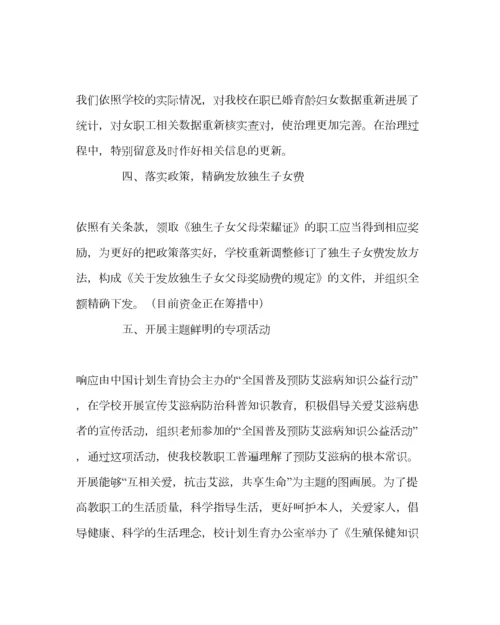 我们依照学校的实际情况，对我校在职已婚育龄妇女数据重新进展了统计，对女职工相关数据重新核实查对，使治理更加完善。在治理过程中，特别留意及时作好相关信息的更新。

四、落实政策，精确发放独生子女费

依照有关条款，领取《独生子女父母荣耀证》的职工应当得到相应奖励，为更好的把政策落实好，学校重新调整修订了独生子女费发放方法，构成《关于发放独生子女父母奖励费的规定》的文件，并组织全额精确下发。（目前资金正在筹措中）

五、开展主题鲜明的专项活动

响应由中国计划生育协会主办的“全国普及预防艾滋病知识公益行动”，在学校开展宣传艾滋病防治科普知识教育，积极倡导关爱艾滋病患者的宣传活动，组织老师参加的“全国普及预防艾滋病知识公益活动”，通过这项活动，使我校教职工普遍理解了预防艾滋病的根本常识。开展能够“互相关爱，抗击艾滋，共享生命”为主题的图画展。为了提高教职工的生活质量，科学指导生活，更好呵护本人，关爱家人，倡导健康、科学的生活理念，校计划生育办公室举办了《生殖保健知识